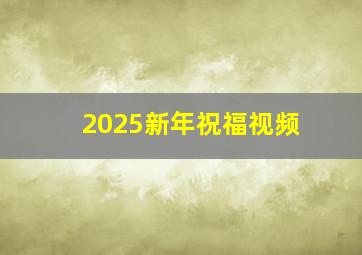 2025新年祝福视频